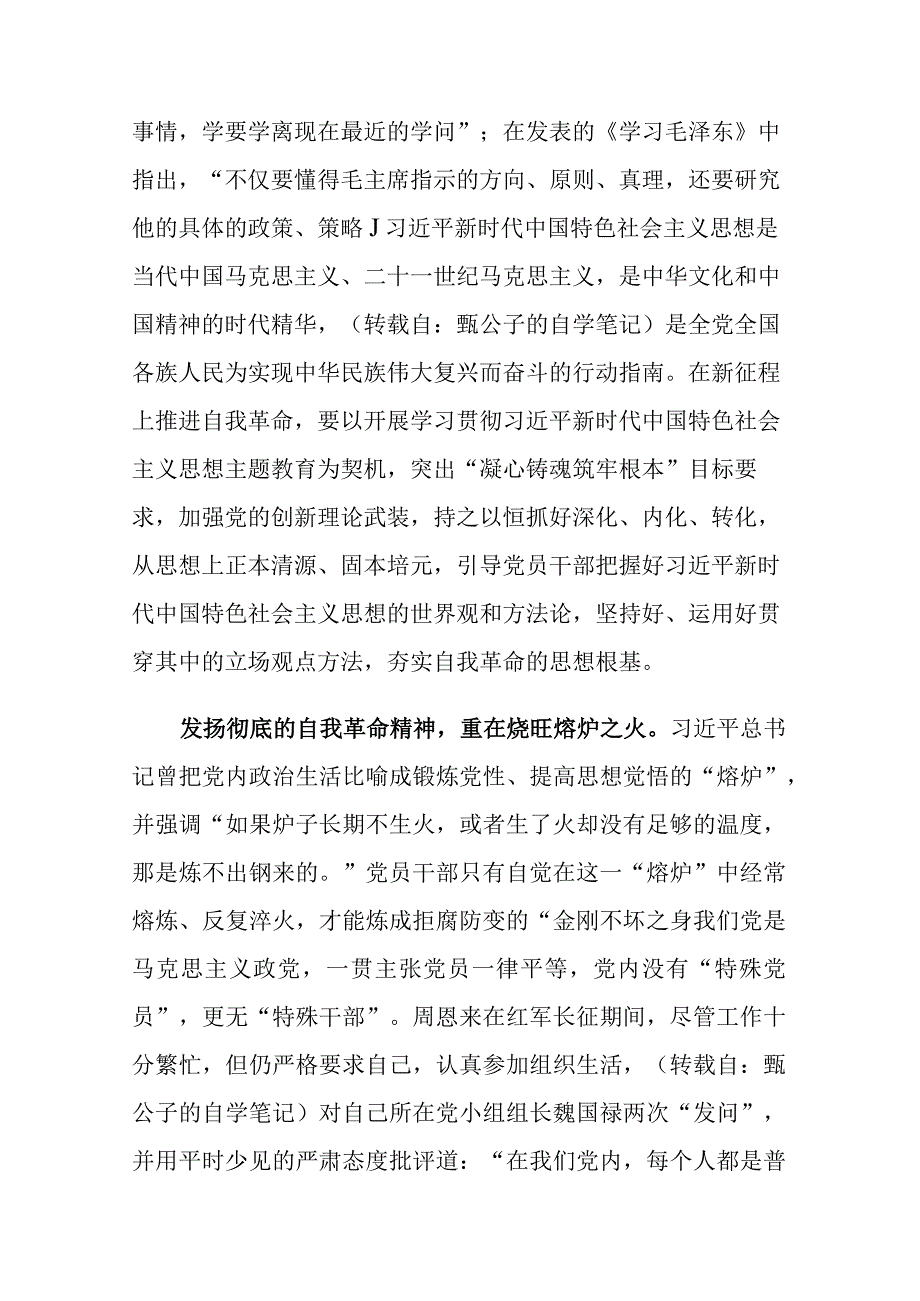 事情，学要学离现在最近的学问”；在发表的《学习毛泽东》中指出，“不仅要懂得毛主席指示的方向、原则、真理，还要研究他的具体的政策、策略J习近平新时代中国特色社会主义思想是当代中国马克思主义、二十一世纪马克思主义，是中华文化和中国精神的时代精华，（转载自：甄公子的自学笔记）是全党全国各族人民为实现中华民族伟大复兴而奋斗的行动指南。在新征程上推进自我革命，要以开展学习贯彻习近平新时代中国特色社会主义思想主题教育为契机，突出“凝心铸魂筑牢根本”目标要求，加强党的创新理论武装，持之以恒抓好深化、内化、转化，从思想上正本清源、固本培元，引导党员干部把握好习近平新时代中国特色社会主义思想的世界观和方法论，坚持好、运用好贯穿其中的立场观点方法，夯实自我革命的思想根基。

发扬彻底的自我革命精神，重在烧旺熔炉之火。习近平总书记曾把党内政治生活比喻成锻炼党性、提高思想觉悟的“熔炉”，并强调“如果炉子长期不生火，或者生了火却没有足够的温度，那是炼不出钢来的。”党员干部只有自觉在这一“熔炉”中经常熔炼、反复淬火，才能炼成拒腐防变的“金刚不坏之身我们党是马克思主义政党，一贯主张党员一律平等，党内没有“特殊党员”，更无“特殊干部”。周恩来在红军长征期间，尽管工作十分繁忙，但仍严格要求自己，认真参加组织生活，（转载自：甄公子的自学笔记）对自己所在党小组组长魏国禄两次“发问”，并用平时少见的严肃态度批评道：“在我们党内，每个人都是普